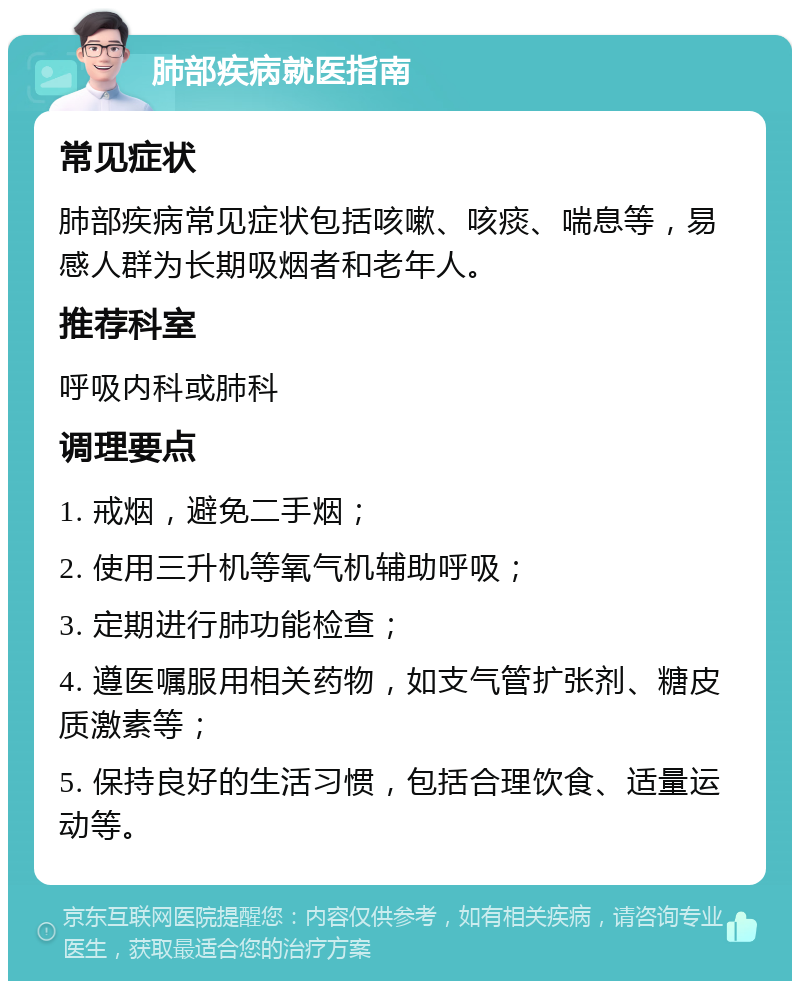 肺部疾病就医指南

常见症状

肺部疾病常见症状包括咳嗽、咳痰、喘息等，易感人群为长期吸烟者和老年人。

推荐科室

呼吸内科或肺科

调理要点

1. 戒烟，避免二手烟；

2. 使用三升机等氧气机辅助呼吸；

3. 定期进行肺功能检查；

4. 遵医嘱服用相关药物，如支气管扩张剂、糖皮质激素等；

5. 保持良好的生活习惯，包括合理饮食、适量运动等。

京东互联网医院提醒您：内容仅供参考，如有相关疾病，请咨询专业医生，获取最适合您的治疗方案